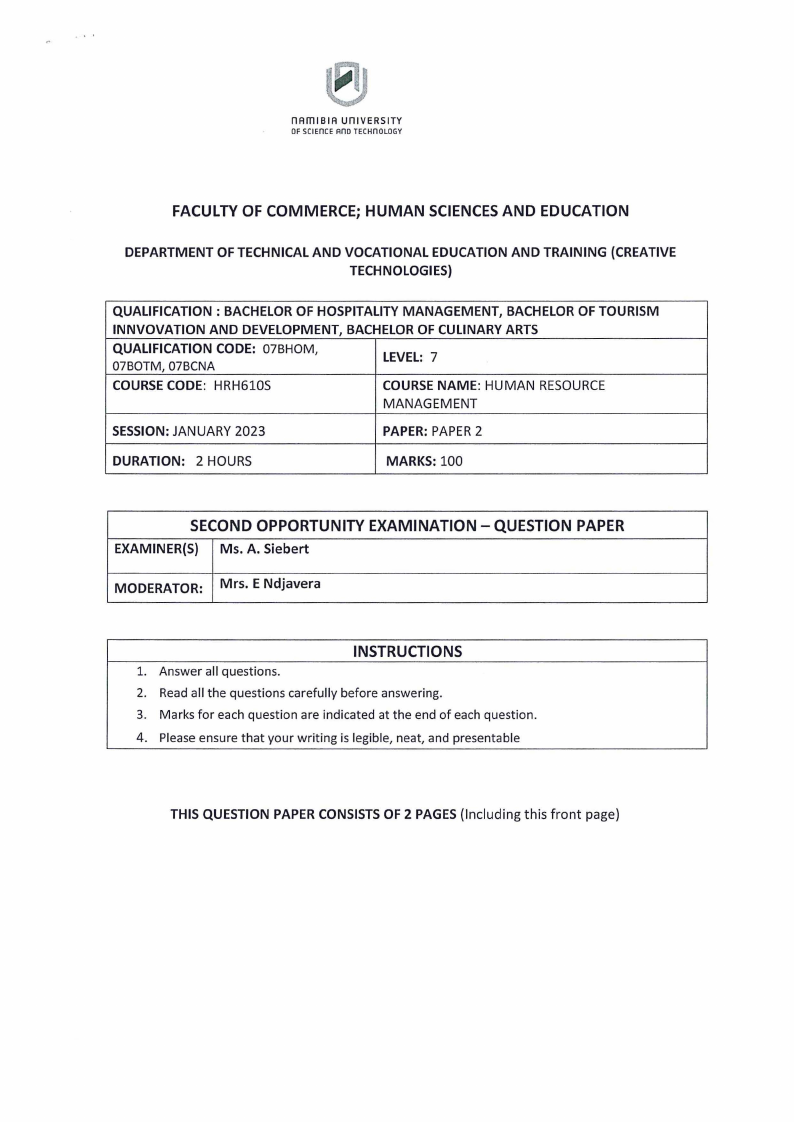 NAMIBIA UNIVERSITY OF SCIENCE AND TECHNOLOGY

FACULTY OF COMMERCE; HUMAN SCIENCES AND EDUCATION

DEPARTMENT OF TECHNICAL AND VOCATIONAL EDUCATION AND TRAINING (CREATIVE TECHNOLOGIES)

| QUALIFICATION : BACHELOR OF HOSPITALITY MANAGEMENT, BACHELOR OF TOURISM INNVOVATION AND DEVELOPMENT, BACHELOR OF CULINARY ARTS | |
|---|---|
| QUALIFICATION CODE: 07BHOM, 07BOTM, 07BCNA | LEVEL: 7 |
| COURSE CODE: HRH610S | COURSE NAME: HUMAN RESOURCE MANAGEMENT |
| SESSION: JANUARY 2023 | PAPER: PAPER 2 |
| DURATION: 2 HOURS | MARKS: 100 |

| SECOND OPPORTUNITY EXAMINATION – QUESTION PAPER | |
|---|---|
| EXAMINER(S) | Ms. A. Siebert |
| MODERATOR: | Mrs. E Ndjavera |

INSTRUCTIONS
1. Answer all questions.
2. Read all the questions carefully before answering.
3. Marks for each question are indicated at the end of each question.
4. Please ensure that your writing is legible, neat, and presentable

THIS QUESTION PAPER CONSISTS OF 2 PAGES (Including this front page)